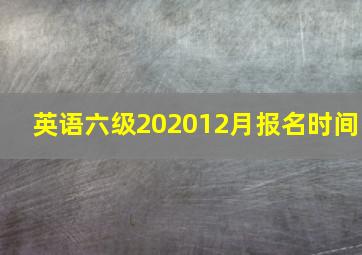 英语六级202012月报名时间